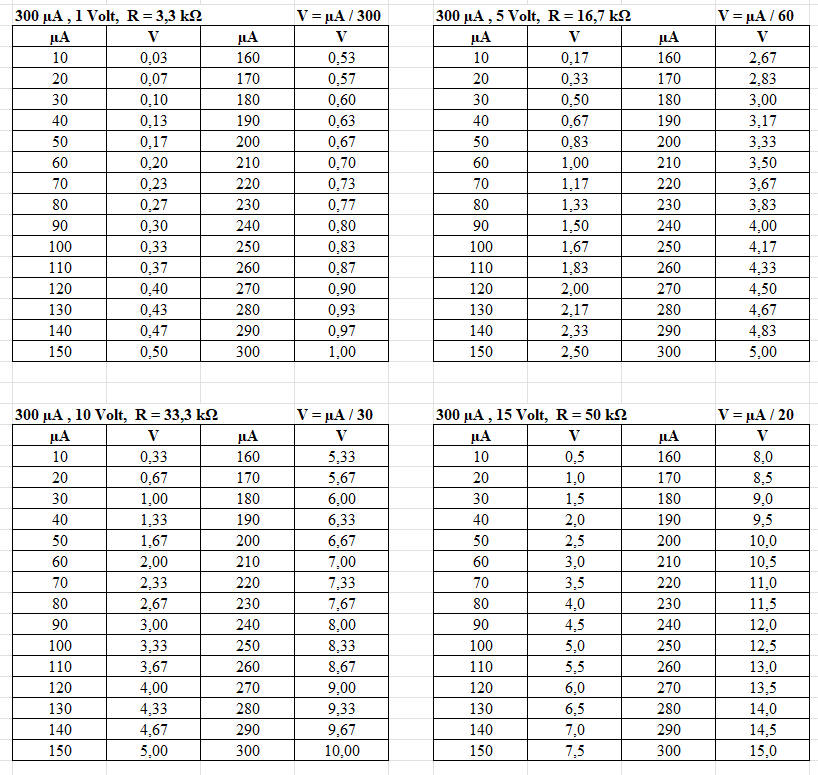 300 µA , 1 Volt, R = 3,3 kΩ V = µA / 300

| µA | V | µA | V |
|---|---|---|---|
| 10 | 0,03 | 160 | 0,53 |
| 20 | 0,07 | 170 | 0,57 |
| 30 | 0,10 | 180 | 0,60 |
| 40 | 0,13 | 190 | 0,63 |
| 50 | 0,17 | 200 | 0,67 |
| 60 | 0,20 | 210 | 0,70 |
| 70 | 0,23 | 220 | 0,73 |
| 80 | 0,27 | 230 | 0,77 |
| 90 | 0,30 | 240 | 0,80 |
| 100 | 0,33 | 250 | 0,83 |
| 110 | 0,37 | 260 | 0,87 |
| 120 | 0,40 | 270 | 0,90 |
| 130 | 0,43 | 280 | 0,93 |
| 140 | 0,47 | 290 | 0,97 |
| 150 | 0,50 | 300 | 1,00 |

300 µA , 5 Volt, R = 16,7 kΩ V = µA / 60

| µA | V | µA | V |
|---|---|---|---|
| 10 | 0,17 | 160 | 2,67 |
| 20 | 0,33 | 170 | 2,83 |
| 30 | 0,50 | 180 | 3,00 |
| 40 | 0,67 | 190 | 3,17 |
| 50 | 0,83 | 200 | 3,33 |
| 60 | 1,00 | 210 | 3,50 |
| 70 | 1,17 | 220 | 3,67 |
| 80 | 1,33 | 230 | 3,83 |
| 90 | 1,50 | 240 | 4,00 |
| 100 | 1,67 | 250 | 4,17 |
| 110 | 1,83 | 260 | 4,33 |
| 120 | 2,00 | 270 | 4,50 |
| 130 | 2,17 | 280 | 4,67 |
| 140 | 2,33 | 290 | 4,83 |
| 150 | 2,50 | 300 | 5,00 |

300 µA , 10 Volt, R = 33,3 kΩ V = µA / 30

| µA | V | µA | V |
|---|---|---|---|
| 10 | 0,33 | 160 | 5,33 |
| 20 | 0,67 | 170 | 5,67 |
| 30 | 1,00 | 180 | 6,00 |
| 40 | 1,33 | 190 | 6,33 |
| 50 | 1,67 | 200 | 6,67 |
| 60 | 2,00 | 210 | 7,00 |
| 70 | 2,33 | 220 | 7,33 |
| 80 | 2,67 | 230 | 7,67 |
| 90 | 3,00 | 240 | 8,00 |
| 100 | 3,33 | 250 | 8,33 |
| 110 | 3,67 | 260 | 8,67 |
| 120 | 4,00 | 270 | 9,00 |
| 130 | 4,33 | 280 | 9,33 |
| 140 | 4,67 | 290 | 9,67 |
| 150 | 5,00 | 300 | 10,00 |

300 µA , 15 Volt, R = 50 kΩ V = µA / 20

| µA | V | µA | V |
|---|---|---|---|
| 10 | 0,5 | 160 | 8,0 |
| 20 | 1,0 | 170 | 8,5 |
| 30 | 1,5 | 180 | 9,0 |
| 40 | 2,0 | 190 | 9,5 |
| 50 | 2,5 | 200 | 10,0 |
| 60 | 3,0 | 210 | 10,5 |
| 70 | 3,5 | 220 | 11,0 |
| 80 | 4,0 | 230 | 11,5 |
| 90 | 4,5 | 240 | 12,0 |
| 100 | 5,0 | 250 | 12,5 |
| 110 | 5,5 | 260 | 13,0 |
| 120 | 6,0 | 270 | 13,5 |
| 130 | 6,5 | 280 | 14,0 |
| 140 | 7,0 | 290 | 14,5 |
| 150 | 7,5 | 300 | 15,0 |